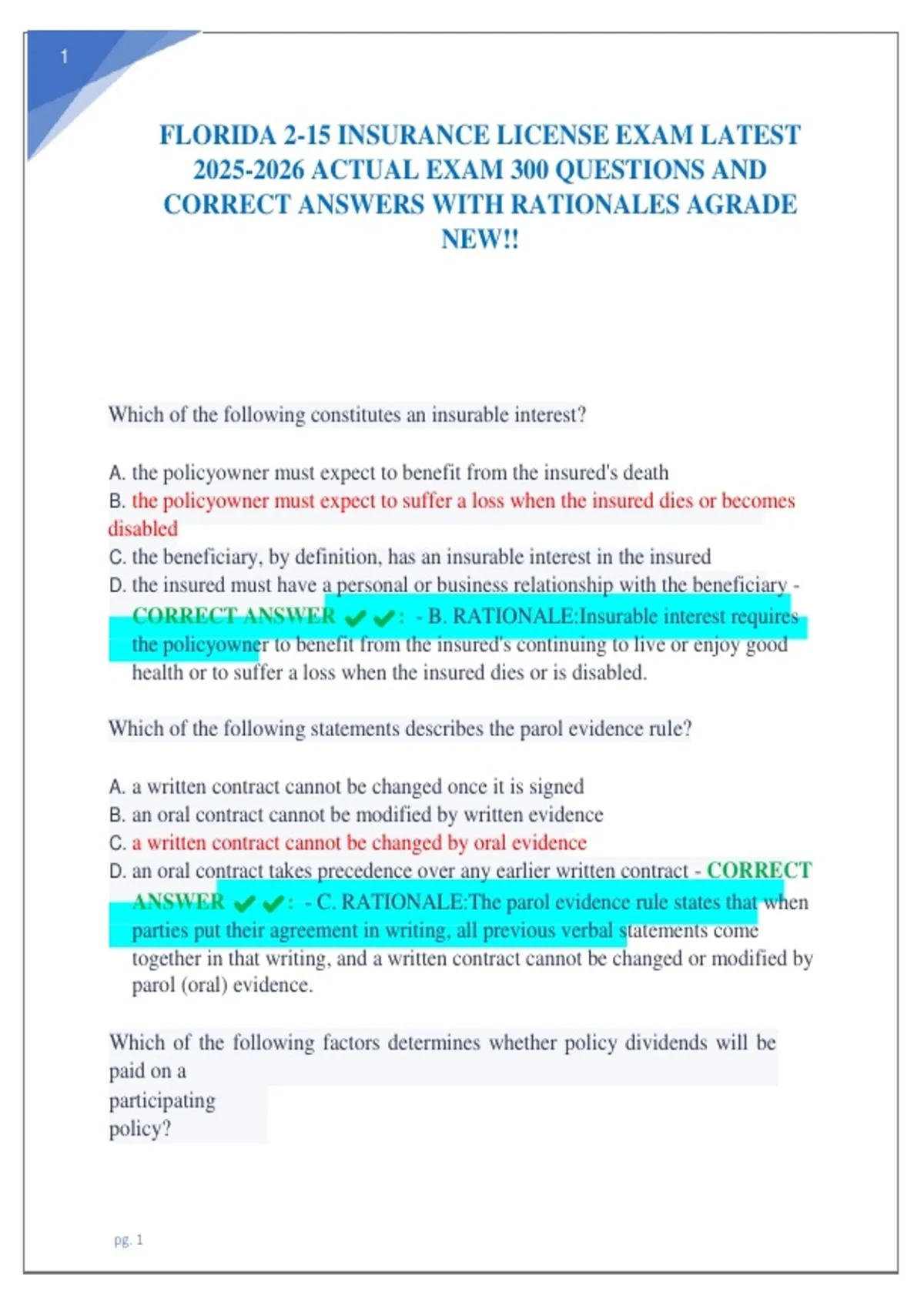 1

FLORIDA 2-15 INSURANCE LICENSE EXAM LATEST 2025-2026 ACTUAL EXAM 300 QUESTIONS AND CORRECT ANSWERS WITH RATIONALES AGRADE NEW!!

Which of the following constitutes an insurable interest?

A. the policyowner must expect to benefit from the insured's death
B. the policyowner must expect to suffer a loss when the insured dies or becomes disabled
C. the beneficiary, by definition, has an insurable interest in the insured
D. the insured must have a personal or business relationship with the beneficiary - CORRECT ANSWER ✔✔: - B. RATIONALE:Insurable interest requires the policyowner to benefit from the insured's continuing to live or enjoy good health or to suffer a loss when the insured dies or is disabled.

Which of the following statements describes the parol evidence rule?

A. a written contract cannot be changed once it is signed
B. an oral contract cannot be modified by written evidence
C. a written contract cannot be changed by oral evidence
D. an oral contract takes precedence over any earlier written contract - CORRECT ANSWER ✔✔: - C. RATIONALE:The parol evidence rule states that when parties put their agreement in writing, all previous verbal statements come together in that writing, and a written contract cannot be changed or modified by parol (oral) evidence.

Which of the following factors determines whether policy dividends will be paid on a participating policy?

pg. 1